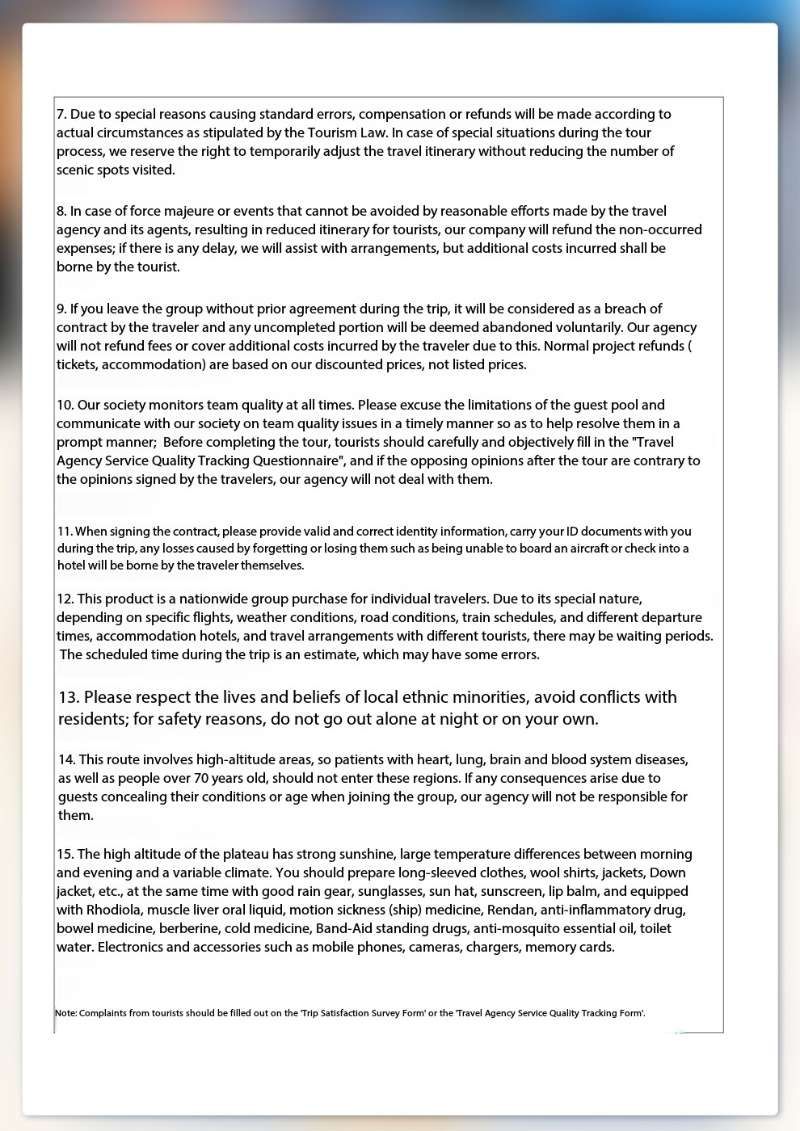 7. Due to special reasons causing standard errors, compensation or refunds will be made according to actual circumstances as stipulated by the Tourism Law. In case of special situations during the tour process, we reserve the right to temporarily adjust the travel itinerary without reducing the number of scenic spots visited.

8. In case of force majeure or events that cannot be avoided by reasonable efforts made by the travel agency and its agents, resulting in reduced itinerary for tourists, our company will refund the non-occurred expenses; if there is any delay, we will assist with arrangements, but additional costs incurred shall be borne by the tourist.

9. If you leave the group without prior agreement during the trip, it will be considered as a breach of contract by the traveler and any uncompleted portion will be deemed abandoned voluntarily. Our agency will not refund fees or cover additional costs incurred by the traveler due to this. Normal project refunds ( tickets, accommodation) are based on our discounted prices, not listed prices.

10. Our society monitors team quality at all times. Please excuse the limitations of the guest pool and communicate with our society on team quality issues in a timely manner so as to help resolve them in a prompt manner; Before completing the tour, tourists should carefully and objectively fill in the "Travel Agency Service Quality Tracking Questionnaire", and if the opposing opinions after the tour are contrary to the opinions signed by the travelers, our agency will not deal with them.

11. When signing the contract, please provide valid and correct identity information, carry your ID documents with you during the trip, any losses caused by forgetting or losing them such as being unable to board an aircraft or check into a hotel will be borne by the traveler themselves.

12. This product is a nationwide group purchase for individual travelers. Due to its special nature, depending on specific flights, weather conditions, road conditions, train schedules, and different departure times, accommodation hotels, and travel arrangements with different tourists, there may be waiting periods. The scheduled time during the trip is an estimate, which may have some errors.

13. Please respect the lives and beliefs of local ethnic minorities, avoid conflicts with residents; for safety reasons, do not go out alone at night or on your own.

14. This route involves high-altitude areas, so patients with heart, lung, brain and blood system diseases, as well as people over 70 years old, should not enter these regions. If any consequences arise due to guests concealing their conditions or age when joining the group, our agency will not be responsible for them.

15. The high altitude of the plateau has strong sunshine, large temperature differences between morning and evening and a variable climate. You should prepare long-sleeved clothes, wool shirts, jackets, Down jacket, etc., at the same time with good rain gear, sunglasses, sun hat, sunscreen, lip balm, and equipped with Rhodiola, muscle liver oral liquid, motion sickness (ship) medicine, Rendan, anti-inflammatory drug, bowel medicine, berberine, cold medicine, Band-Aid standing drugs, anti-mosquito essential oil, toilet water. Electronics and accessories such as mobile phones, cameras, chargers, memory cards.

Note: Complaints from tourists should be filled out on the 'Trip Satisfaction Survey Form' or the 'Travel Agency Service Quality Tracking Form'.